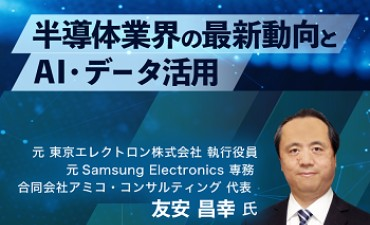 半導体業界の最新動向と
AI・データ活用

元 東京エレクトロン株式会社 執行役員
元 Samsung Electronics 専務
合同会社アミコ・コンサルティング 代表
友安 昌幸 氏